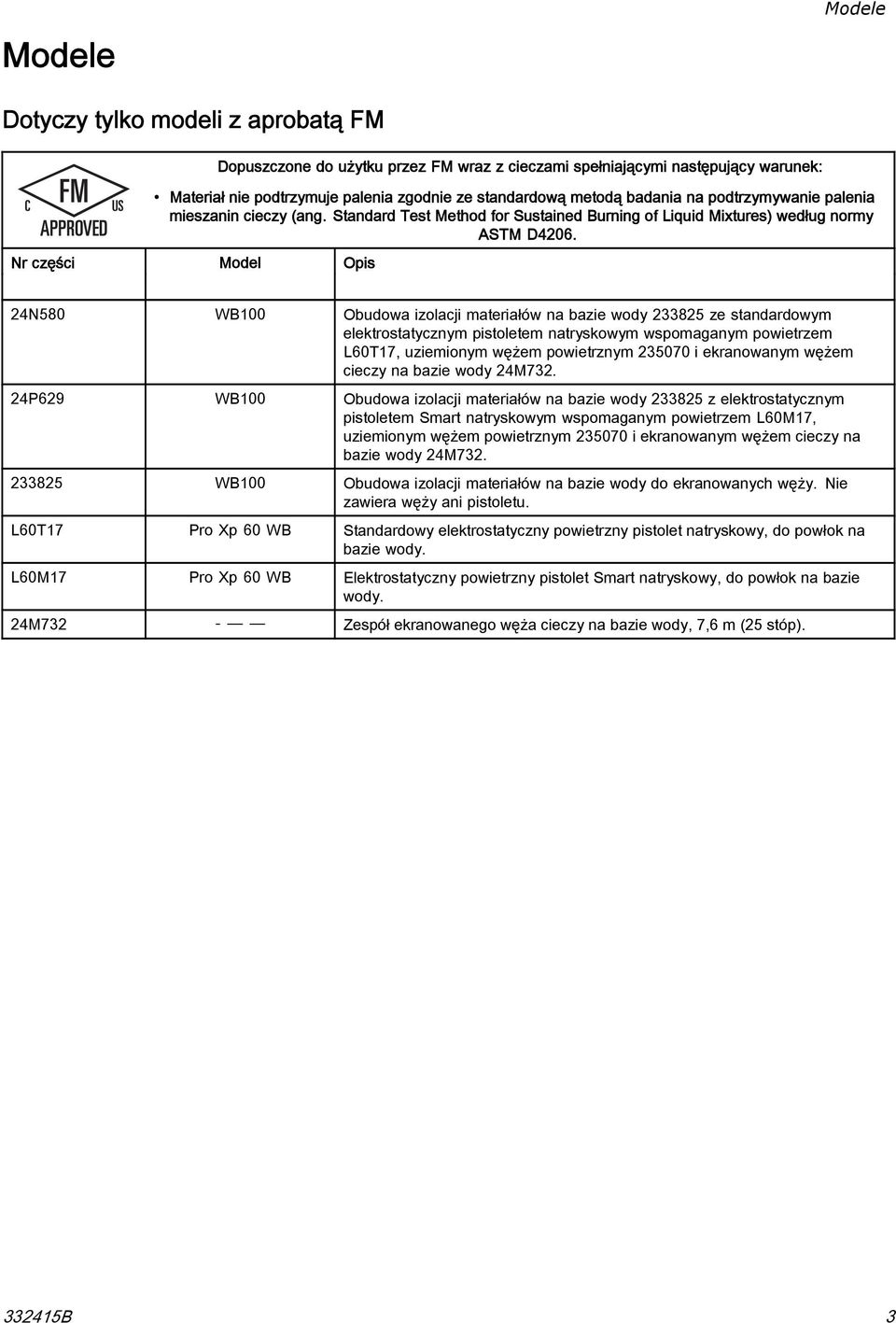 Modele

Modele

Dotyczy tylko modeli z aprobatą FM

C FM US APPROVED

Dopuszczone do użytku przez FM wraz z cieczami spełniającymi następujący warunek:

• Materiał nie podtrzymuje palenia zgodnie ze standardową metodą badania na podtrzymywanie palenia mieszanin cieczy (ang. Standard Test Method for Sustained Burning of Liquid Mixtures) według normy ASTM D4206.

| Nr części | Model | Opis |
|---|---|---|
| 24N580 | WB100 | Obudowa izolacji materiałów na bazie wody 233825 ze standardowym elektrostatycznym pistoletem natryskowym wspomaganym powietrzem L60T17, uziemionym wężem powietrznym 235070 i ekranowanym wężem cieczy na bazie wody 24M732. |
| 24P629 | WB100 | Obudowa izolacji materiałów na bazie wody 233825 z elektrostatycznym pistoletem Smart natryskowym wspomaganym powietrzem L60M17, uziemionym wężem powietrznym 235070 i ekranowanym wężem cieczy na bazie wody 24M732. |
| 233825 | WB100 | Obudowa izolacji materiałów na bazie wody do ekranowanych węży. Nie zawiera węży ani pistoletu. |
| L60T17 | Pro Xp 60 WB | Standardowy elektrostatyczny powietrzny pistolet natryskowy, do powłok na bazie wody. |
| L60M17 | Pro Xp 60 WB | Elektrostatyczny powietrzny pistolet Smart natryskowy, do powłok na bazie wody. |
| 24M732 | - — — | Zespół ekranowanego węża cieczy na bazie wody, 7,6 m (25 stóp). |

332415B 3